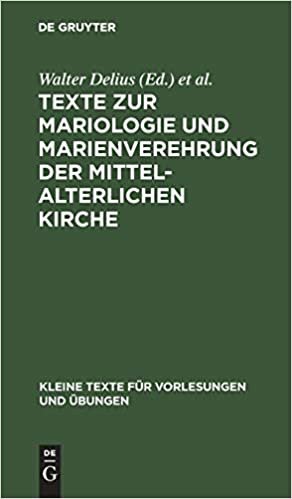 DE GRUYTER

Walter Delius (Ed.) et al.

TEXTE ZUR MARIOLOGIE UND MARIENVEREHRUNG DER MITTELALTERLICHEN KIRCHE

KLEINE TEXTE FÜR VORLESUNGEN UND ÜBUNGEN

DE G